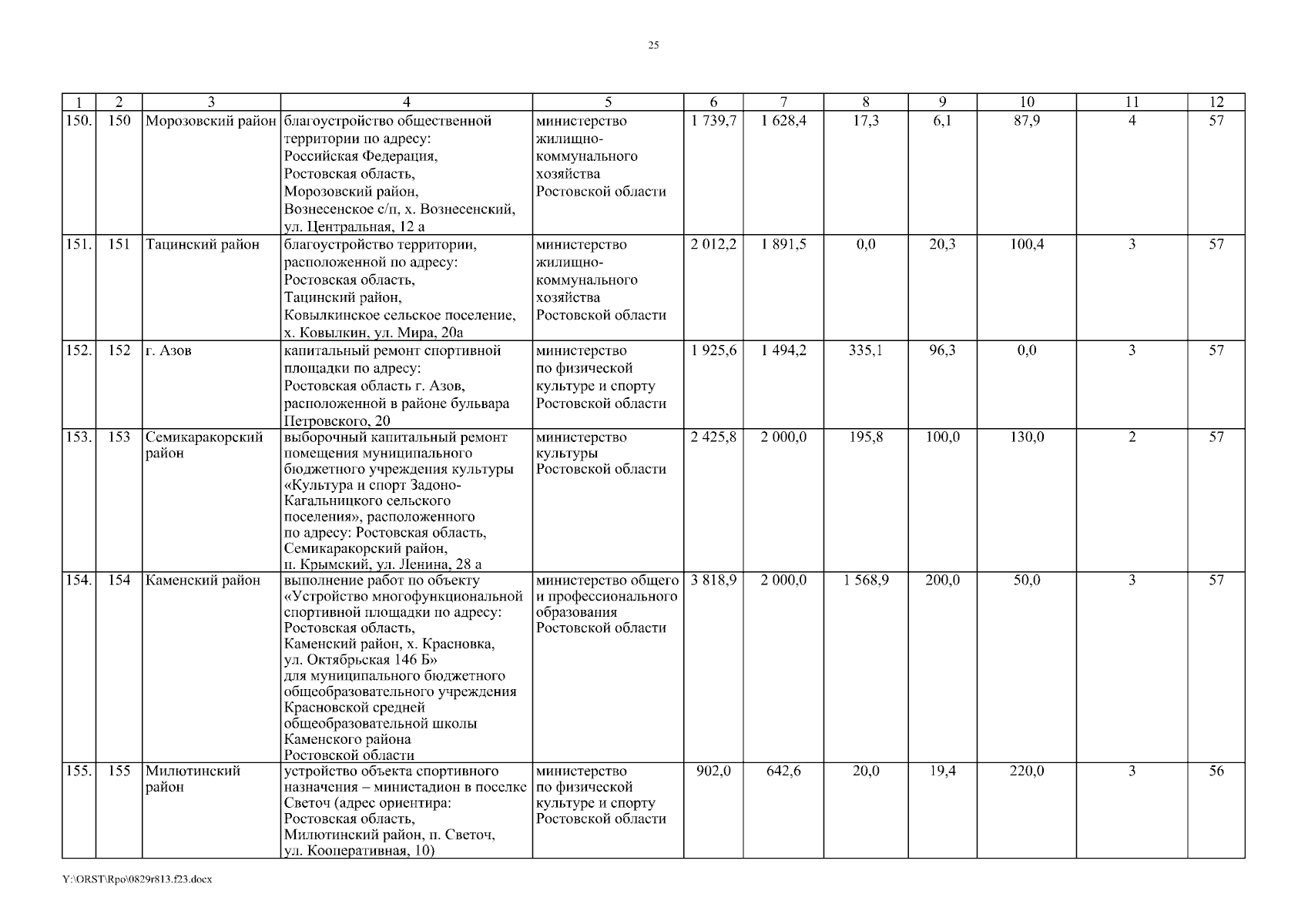 25

| 1 | 2 | 3 | 4 | 5 | 6 | 7 | 8 | 9 | 10 | 11 | 12 |
|---|---|---|---|---|---|---|---|---|---|---|---|
| 150. | 150 | Морозовский район | благоустройство общественной территории по адресу: Российская Федерация, Ростовская область, Морозовский район, Вознесенское с/п, х. Вознесенский, ул. Центральная, 12 а | министерство жилищно-коммунального хозяйства Ростовской области | 1 739,7 | 1 628,4 | 17,3 | 6,1 | 87,9 | 4 | 57 |
| 151. | 151 | Тацинский район | благоустройство территории, расположенной по адресу: Ростовская область, Тацинский район, Ковылкинское сельское поселение, х. Ковылкин, ул. Мира, 20а | министерство жилищно-коммунального хозяйства Ростовской области | 2 012,2 | 1 891,5 | 0,0 | 20,3 | 100,4 | 3 | 57 |
| 152. | 152 | г. Азов | капитальный ремонт спортивной площадки по адресу: Ростовская область г. Азов, расположенной в районе бульвара Петровского, 20 | министерство по физической культуре и спорту Ростовской области | 1 925,6 | 1 494,2 | 335,1 | 96,3 | 0,0 | 3 | 57 |
| 153. | 153 | Семикаракорский район | выборочный капитальный ремонт помещения муниципального бюджетного учреждения культуры «Культура и спорт Задоно-Кагальницкого сельского поселения», расположенного по адресу: Ростовская область, Семикаракорский район, п. Крымский, ул. Ленина, 28 а | министерство культуры Ростовской области | 2 425,8 | 2 000,0 | 195,8 | 100,0 | 130,0 | 2 | 57 |
| 154. | 154 | Каменский район | выполнение работ по объекту «Устройство многофункциональной спортивной площадки по адресу: Ростовская область, Каменский район, х. Красновка, ул. Октябрьская 146 Б» для муниципального бюджетного общеобразовательного учреждения Красновской средней общеобразовательной школы Каменского района Ростовской области | министерство общего и профессионального образования Ростовской области | 3 818,9 | 2 000,0 | 1 568,9 | 200,0 | 50,0 | 3 | 57 |
| 155. | 155 | Милютинский район | устройство объекта спортивного назначения – министадион в поселке Светоч (адрес ориентира: Ростовская область, Милютинский район, п. Светоч, ул. Кооперативная, 10) | министерство по физической культуре и спорту Ростовской области | 902,0 | 642,6 | 20,0 | 19,4 | 220,0 | 3 | 56 |

Y:\ORST\Rpo\0829r813.f23.docx